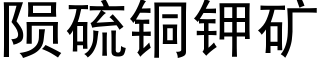 陨硫铜钾矿